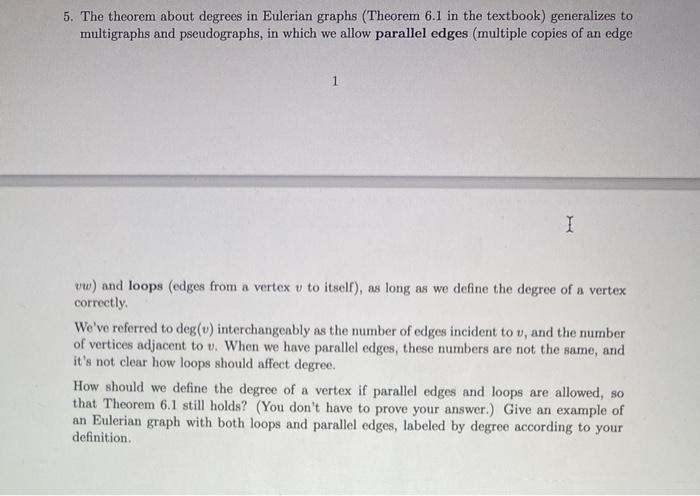 5. The theorem about degrees in Eulerian graphs (Theorem 6.1 in the textbook) generalizes to multigraphs and pseudographs, in which we allow **parallel edges** (multiple copies of an edge

1

$vw$) and **loops** (edges from a vertex $v$ to itself), as long as we define the degree of a vertex correctly.

We've referred to $\deg(v)$ interchangeably as the number of edges incident to $v$, and the number of vertices adjacent to $v$. When we have parallel edges, these numbers are not the same, and it's not clear how loops should affect degree.

How should we define the degree of a vertex if parallel edges and loops are allowed, so that Theorem 6.1 still holds? (You don't have to prove your answer.) Give an example of an Eulerian graph with both loops and parallel edges, labeled by degree according to your definition.